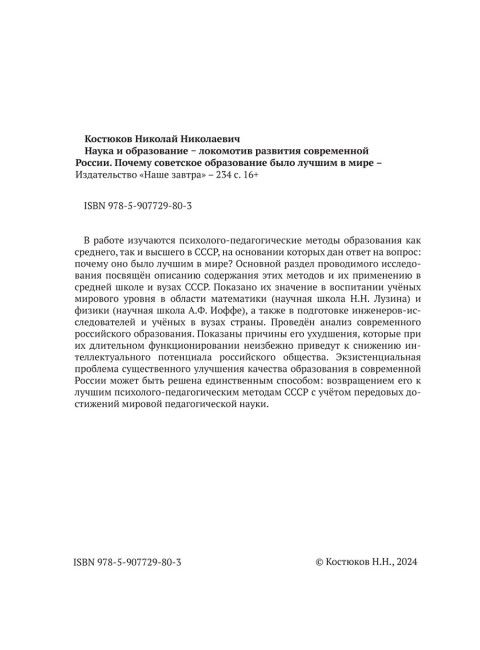 Костюков Николай Николаевич
Наука и образование – локомотив развития современной России. Почему советское образование было лучшим в мире – Издательство «Наше завтра» – 234 с. 16+

ISBN 978-5-907729-80-3

В работе изучаются психолого-педагогические методы образования как среднего, так и высшего в СССР, на основании которых дан ответ на вопрос: почему оно было лучшим в мире? Основной раздел проводимого исследования посвящён описанию содержания этих методов и их применению в средней школе и вузах СССР. Показано их значение в воспитании учёных мирового уровня в области математики (научная школа Н.Н. Лузина) и физики (научная школа А.Ф. Иоффе), а также в подготовке инженеров-исследователей и учёных в вузах страны. Проведён анализ современного российского образования. Показаны причины его ухудшения, которые при их длительном функционировании неизбежно приведут к снижению интеллектуального потенциала российского общества. Экзистенциальная проблема существенного улучшения качества образования в современной России может быть решена единственным способом: возвращением его к лучшим психолого-педагогическим методам СССР с учётом передовых достижений мировой педагогической науки.

ISBN 978-5-907729-80-3

© Костюков Н.Н., 2024